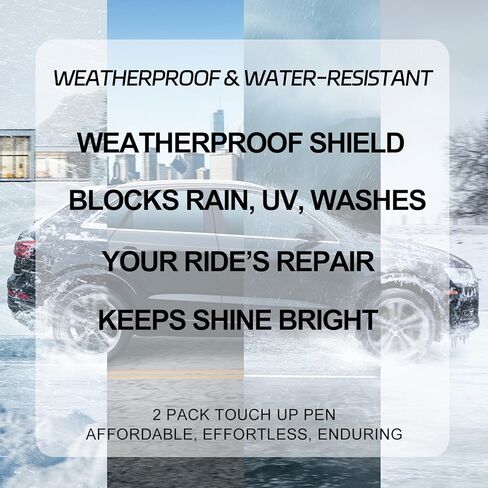 WEATHERPROOF & WATER-RESISTANT

WEATHERPROOF SHIELD

BLOCKS RAIN, UV, WASHES

YOUR RIDE'S REPAIR

KEEPS SHINE BRIGHT

2 PACK TOUCH UP PEN
AFFORDABLE, EFFORTLESS, ENDURING